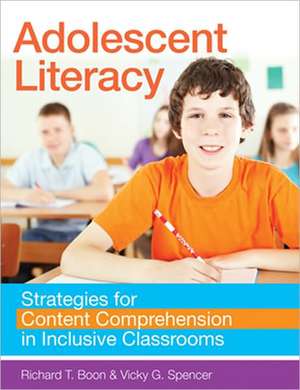 Adolescent Literacy

Strategies for Content Comprehension in Inclusive Classrooms

Richard T. Boon & Vicky G. Spencer